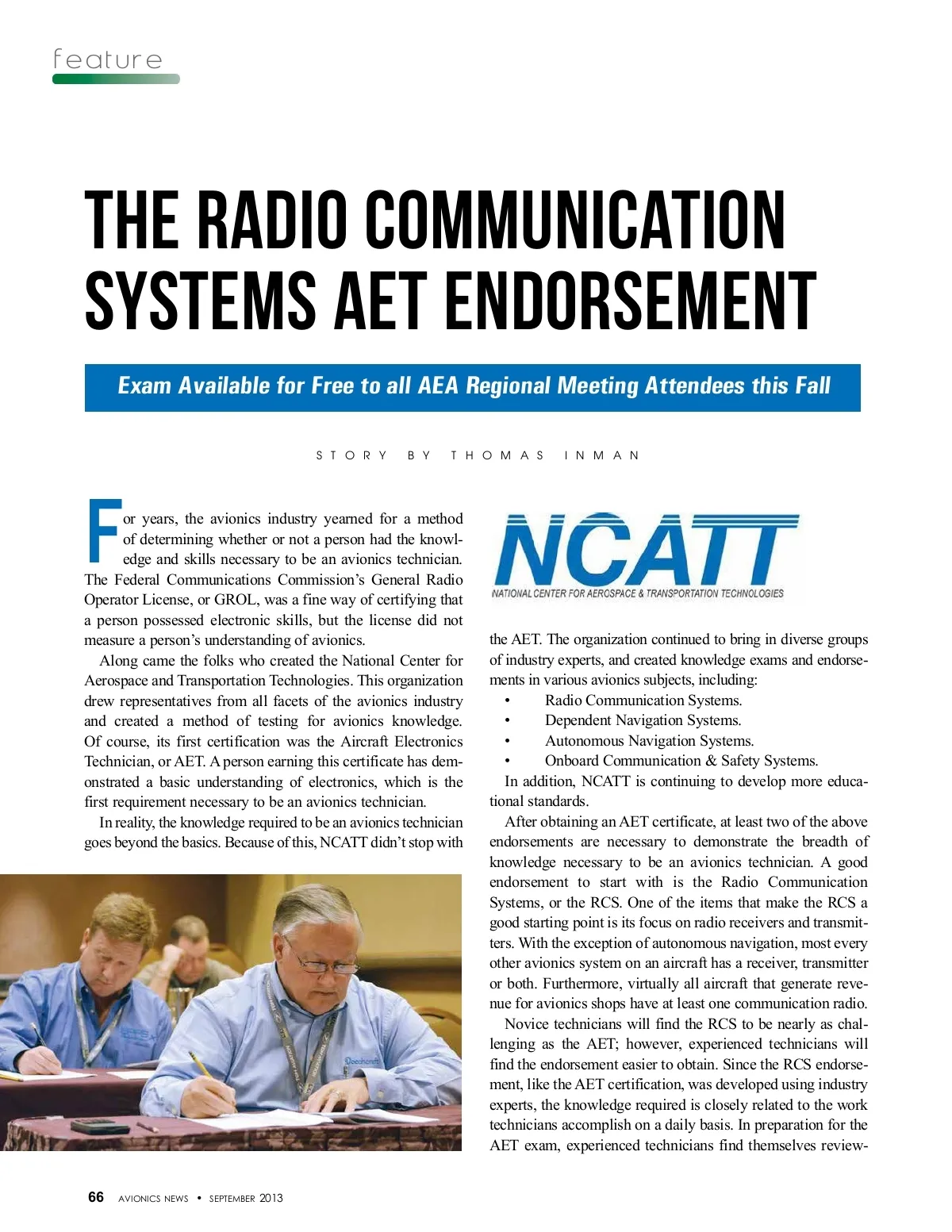 feature

THE RADIO COMMUNICATION SYSTEMS AET ENDORSEMENT

Exam Available for Free to all AEA Regional Meeting Attendees this Fall

STORY BY THOMAS INMAN

For years, the avionics industry yearned for a method of determining whether or not a person had the knowledge and skills necessary to be an avionics technician. The Federal Communications Commission's General Radio Operator License, or GROL, was a fine way of certifying that a person possessed electronic skills, but the license did not measure a person's understanding of avionics.

Along came the folks who created the National Center for Aerospace and Transportation Technologies. This organization drew representatives from all facets of the avionics industry and created a method of testing for avionics knowledge. Of course, its first certification was the Aircraft Electronics Technician, or AET. A person earning this certificate has demonstrated a basic understanding of electronics, which is the first requirement necessary to be an avionics technician.

In reality, the knowledge required to be an avionics technician goes beyond the basics. Because of this, NCATT didn't stop with

NCATT
NATIONAL CENTER FOR AEROSPACE & TRANSPORTATION TECHNOLOGIES

the AET. The organization continued to bring in diverse groups of industry experts, and created knowledge exams and endorsements in various avionics subjects, including:
• Radio Communication Systems.
• Dependent Navigation Systems.
• Autonomous Navigation Systems.
• Onboard Communication & Safety Systems.

In addition, NCATT is continuing to develop more educational standards.

After obtaining an AET certificate, at least two of the above endorsements are necessary to demonstrate the breadth of knowledge necessary to be an avionics technician. A good endorsement to start with is the Radio Communication Systems, or the RCS. One of the items that make the RCS a good starting point is its focus on radio receivers and transmitters. With the exception of autonomous navigation, most every other avionics system on an aircraft has a receiver, transmitter or both. Furthermore, virtually all aircraft that generate revenue for avionics shops have at least one communication radio.

Novice technicians will find the RCS to be nearly as challenging as the AET; however, experienced technicians will find the endorsement easier to obtain. Since the RCS endorsement, like the AET certification, was developed using industry experts, the knowledge required is closely related to the work technicians accomplish on a daily basis. In preparation for the AET exam, experienced technicians find themselves review-

66 AVIONICS NEWS • SEPTEMBER 2013